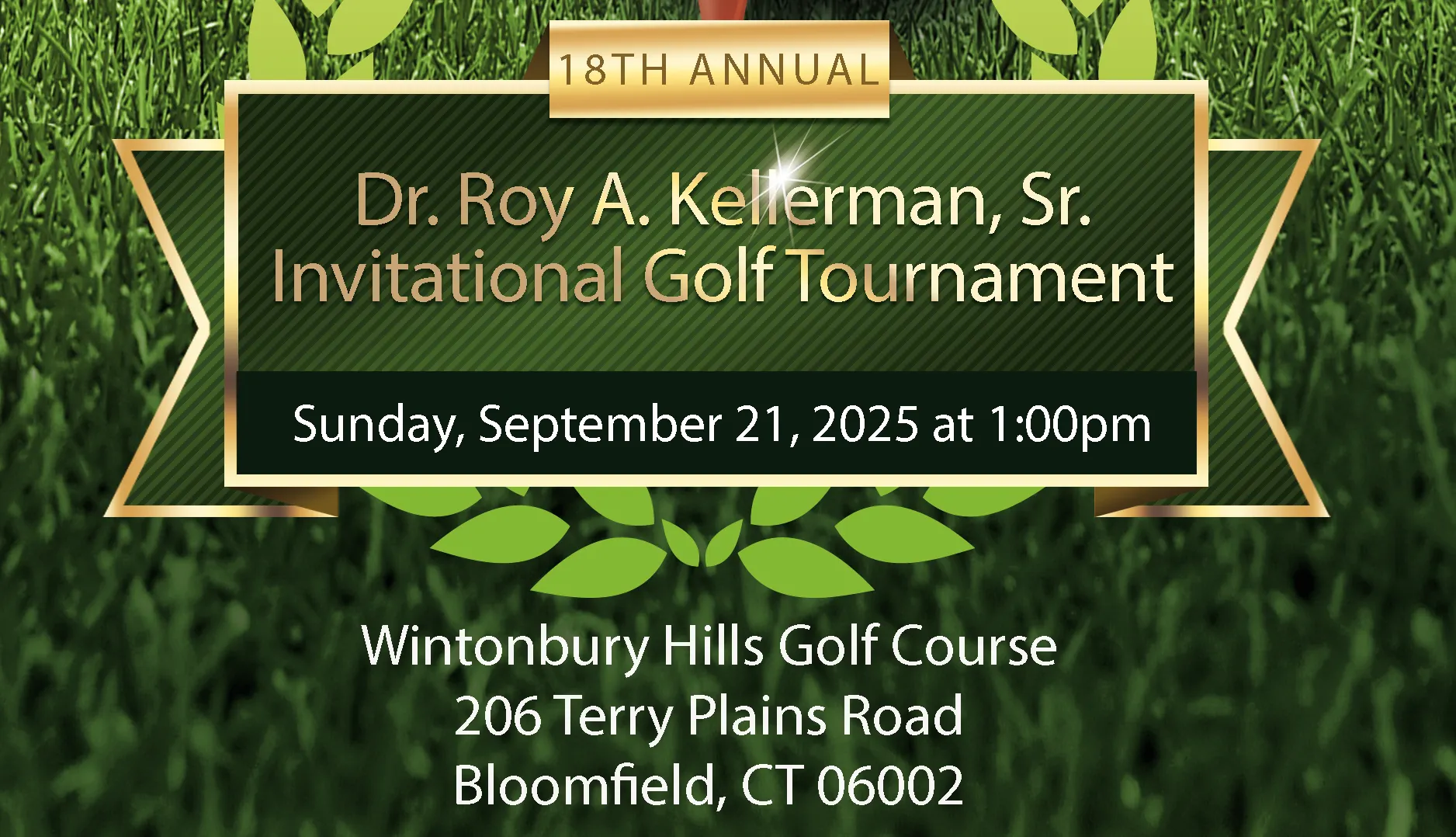 18TH ANNUAL

Dr. Roy A. Kellerman, Sr.
Invitational Golf Tournament

Sunday, September 21, 2025 at 1:00pm

Wintonbury Hills Golf Course
206 Terry Plains Road
Bloomfield, CT 06002